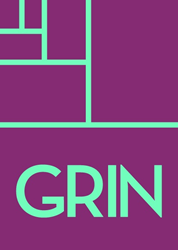 GRIN